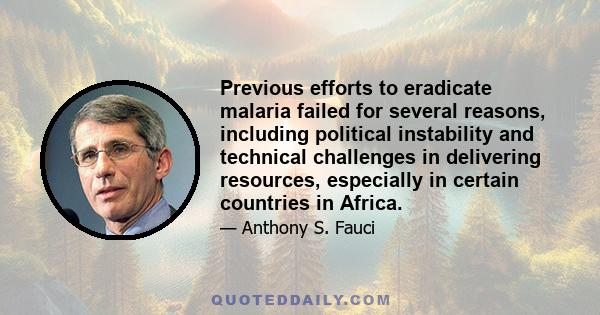 Previous efforts to eradicate malaria failed for several reasons, including political instability and technical challenges in delivering resources, especially in certain countries in Africa.

— Anthony S. Fauci

QUOTEDDAILY.COM